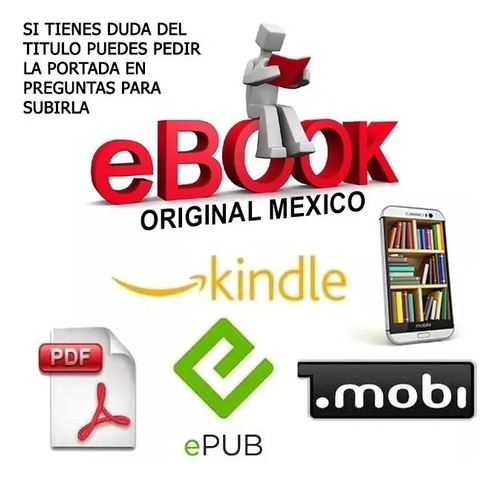 SI TIENES DUDA DEL TITULO PUEDES PEDIR LA PORTADA EN PREGUNTAS PARA SUBIRLA

eBOOK

ORIGINAL MEXICO

kindle

mobile

PDF

ePUB

.mobi